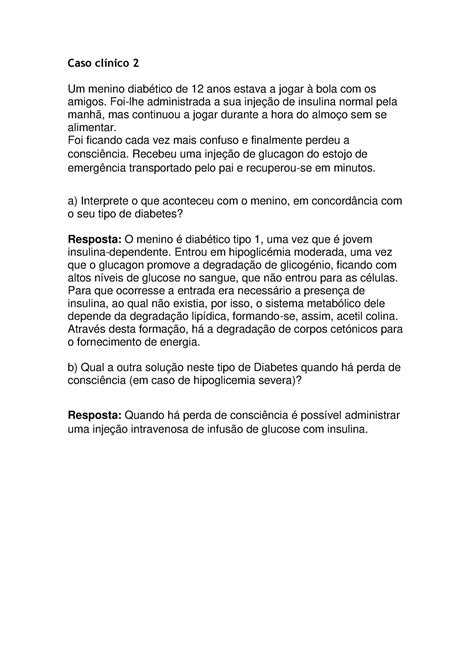 Caso clínico 2

Um menino diabético de 12 anos estava a jogar à bola com os amigos. Foi-lhe administrada a sua injeção de insulina normal pela manhã, mas continuou a jogar durante a hora do almoço sem se alimentar.
Foi ficando cada vez mais confuso e finalmente perdeu a consciência. Recebeu uma injeção de glucagon do estojo de emergência transportado pelo pai e recuperou-se em minutos.

a) Interprete o que aconteceu com o menino, em concordância com o seu tipo de diabetes?

Resposta: O menino é diabético tipo 1, uma vez que é jovem insulina-dependente. Entrou em hipoglicémia moderada, uma vez que o glucagon promove a degradação de glicogénio, ficando com altos níveis de glucose no sangue, que não entrou para as células. Para que ocorresse a entrada era necessário a presença de insulina, ao qual não existia, por isso, o sistema metabólico dele depende da degradação lipídica, formando-se, assim, acetil colina. Através desta formação, há a degradação de corpos cetónicos para o fornecimento de energia.

b) Qual a outra solução neste tipo de Diabetes quando há perda de consciência (em caso de hipoglicemia severa)?

Resposta: Quando há perda de consciência é possível administrar uma injeção intravenosa de infusão de glucose com insulina.